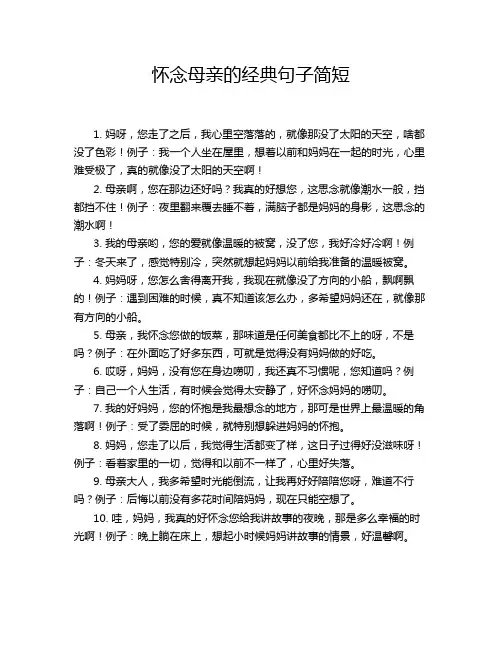 怀念母亲的经典句子简短

1. 妈呀，您走了之后，我心里空落落的，就像那没了太阳的天空，啥都没了色彩！例子：我一个人坐在屋里，想着以前和妈妈在一起的时光，心里难受极了，真的就像没了太阳的天空啊！

2. 母亲啊，您在那边还好吗？我真的好想您，这思念就像潮水一般，挡都挡不住！例子：夜里翻来覆去睡不着，满脑子都是妈妈的身影，这思念的潮水啊！

3. 我的母亲哟，您的爱就像温暖的被窝，没了您，我好冷好冷啊！例子：冬天来了，感觉特别冷，突然就想起妈妈以前给我准备的温暖被窝。

4. 妈妈呀，您怎么舍得离开我，我现在就像没了方向的小船，飘啊飘的！例子：遇到困难的时候，真不知道该怎么办，多希望妈妈还在，就像那有方向的小船。

5. 母亲，我怀念您做的饭菜，那味道是任何美食都比不上的呀，不是吗？例子：在外面吃了好多东西，可就是觉得没有妈妈做的好吃。

6. 哎呀，妈妈，没有您在身边唠叨，我还真不习惯呢，您知道吗？例子：自己一个人生活，有时候会觉得太安静了，好怀念妈妈的唠叨。

7. 我的好妈妈，您的怀抱是我最想念的地方，那可是世界上最温暖的角落啊！例子：受了委屈的时候，就特别想躲进妈妈的怀抱。

8. 妈妈，您走了以后，我觉得生活都变了样，这日子过得好没滋味呀！例子：看着家里的一切，觉得和以前不一样了，心里好失落。

9. 母亲大人，我多希望时光能倒流，让我再好好陪陪您呀，难道不行吗？例子：后悔以前没有多花时间陪妈妈，现在只能空想了。

10. 哇，妈妈，我真的好怀念您给我讲故事的夜晚，那是多么幸福的时光啊！例子：晚上躺在床上，想起小时候妈妈讲故事的情景，好温馨啊。